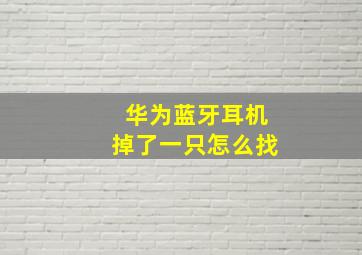 华为蓝牙耳机
掉了一只怎么找